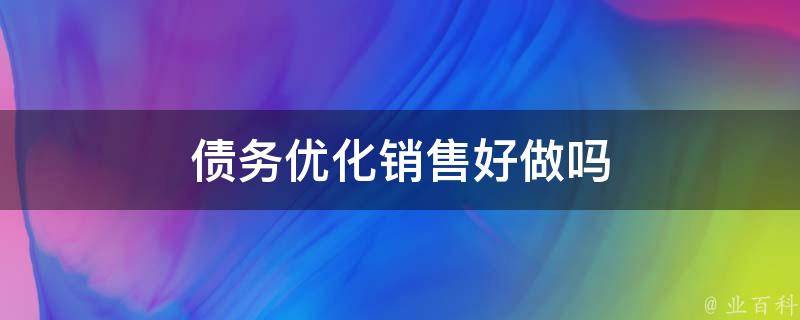 债务优化销售好做吗

@ 业百科